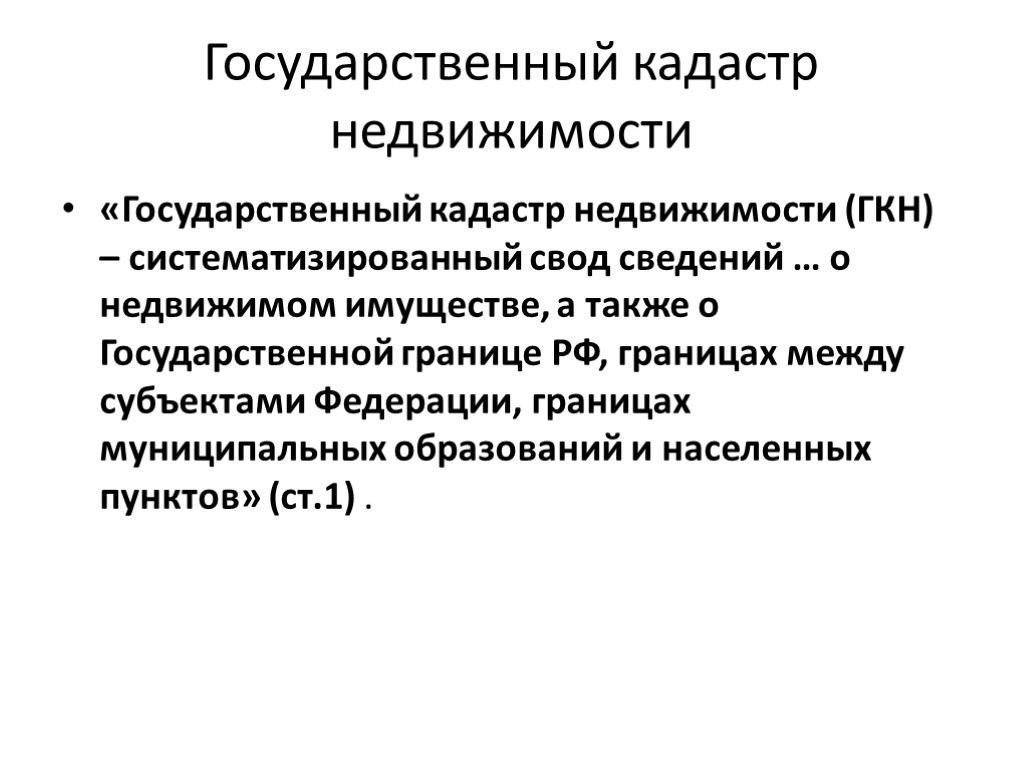 Государственный кадастр недвижимости

• «Государственный кадастр недвижимости (ГКН) – систематизированный свод сведений … о недвижимом имуществе, а также о Государственной границе РФ, границах между субъектами Федерации, границах муниципальных образований и населенных пунктов» (ст.1) .